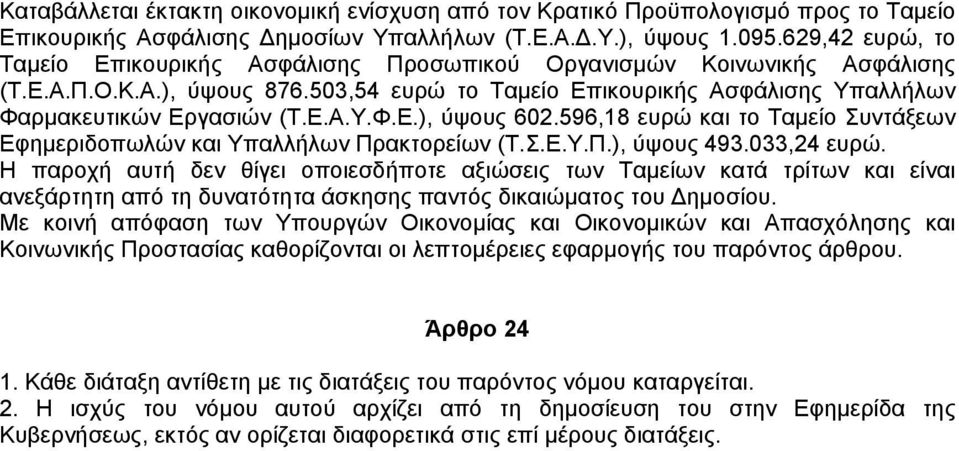 Καταβάλλεται έκτακτη οικονομική ενίσχυση από τον Κρατικό Προϋπολογισμό προς το Ταμείο Επικουρικής Ασφάλισης Δημοσίων Υπαλλήλων (Τ.Ε.Α.Δ.Υ.), ύψους 1.095.629,42 ευρώ, το Ταμείο Επικουρικής Ασφάλισης Προσωπικού Οργανισμών Κοινωνικής Ασφάλισης (Τ.Ε.Α.Π.Ο.Κ.Α.), ύψους 876.503,54 ευρώ το Ταμείο Επικουρικής Ασφάλισης Υπαλλήλων Φαρμακευτικών Εργασιών (Τ.Ε.Α.Υ.Φ.Ε.), ύψους 602.596,18 ευρώ και το Ταμείο Συντάξεων Εφημεριδοπωλών και Υπαλλήλων Πρακτορείων (Τ.Σ.Ε.Υ.Π.), ύψους 493.033,24 ευρώ.
Η παροχή αυτή δεν θίγει οποιεσδήποτε αξιώσεις των Ταμείων κατά τρίτων και είναι ανεξάρτητη από τη δυνατότητα άσκησης παντός δικαιώματος του Δημοσίου.
Με κοινή απόφαση των Υπουργών Οικονομίας και Οικονομικών και Απασχόλησης και Κοινωνικής Προστασίας καθορίζονται οι λεπτομέρειες εφαρμογής του παρόντος άρθρου.

Άρθρο 24

1. Κάθε διάταξη αντίθετη με τις διατάξεις του παρόντος νόμου καταργείται.
2. Η ισχύς του νόμου αυτού αρχίζει από τη δημοσίευση του στην Εφημερίδα της Κυβερνήσεως, εκτός αν ορίζεται διαφορετικά στις επί μέρους διατάξεις.